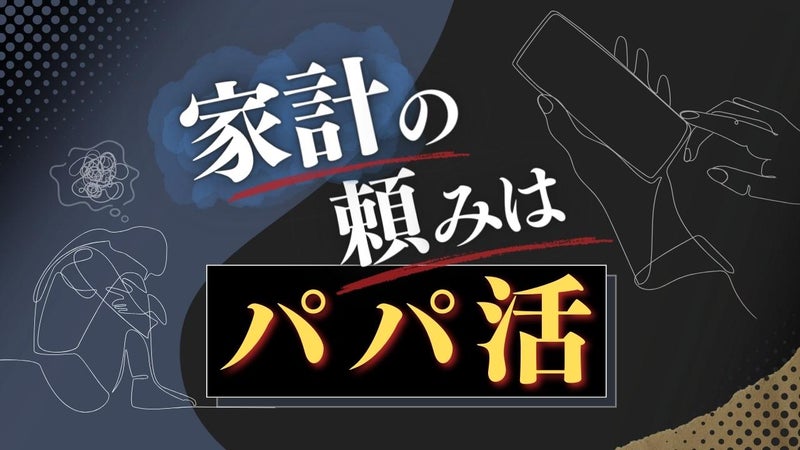 家計の
頼みは
パパ活